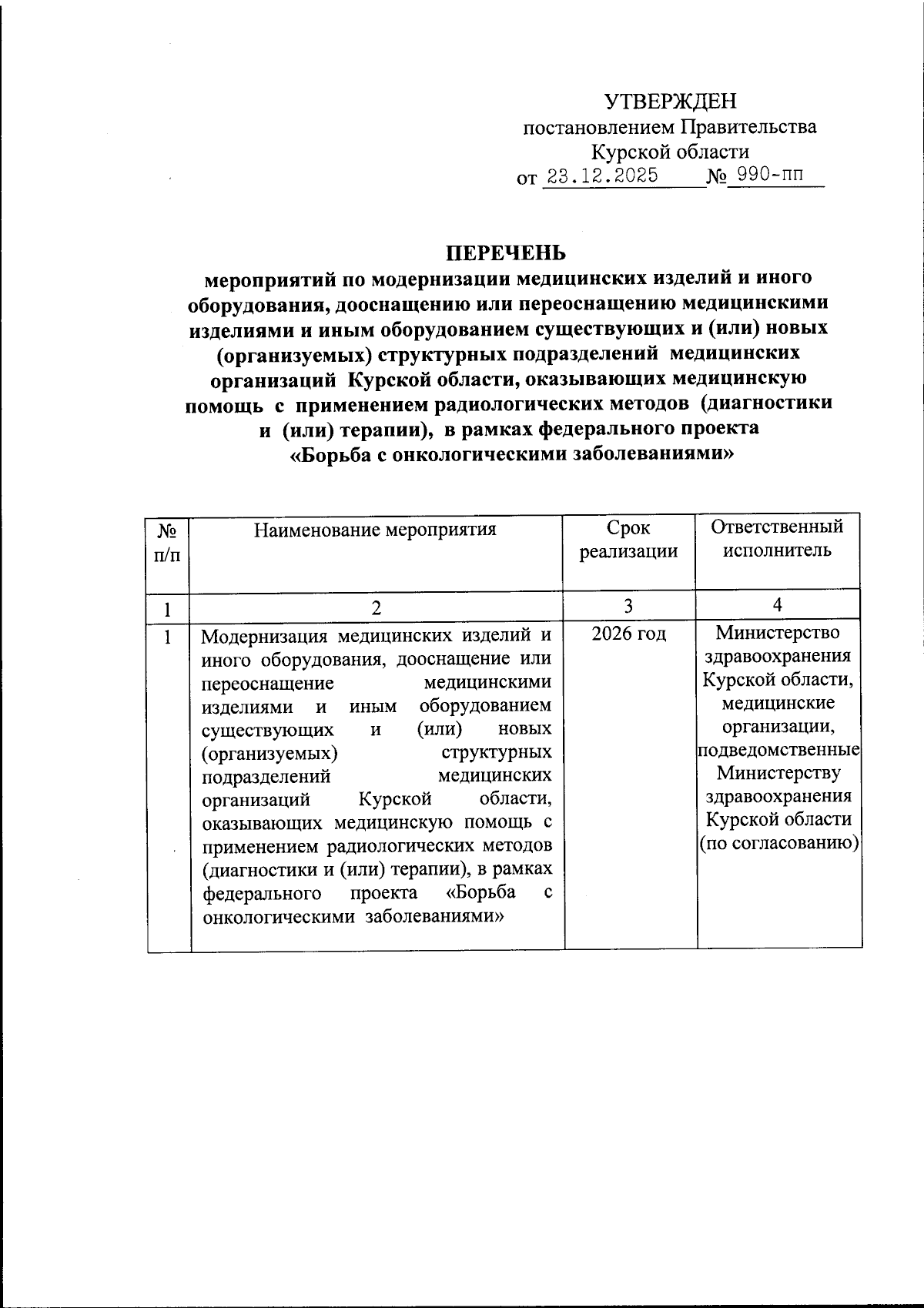 УТВЕРЖДЕН
постановлением Правительства
Курской области
от 23.12.2025 № 990-пп

ПЕРЕЧЕНЬ
мероприятий по модернизации медицинских изделий и иного оборудования, дооснащению или переоснащению медицинскими изделиями и иным оборудованием существующих и (или) новых (организуемых) структурных подразделений медицинских организаций Курской области, оказывающих медицинскую помощь с применением радиологических методов (диагностики и (или) терапии), в рамках федерального проекта «Борьба с онкологическими заболеваниями»

| № п/п | Наименование мероприятия | Срок реализации | Ответственный исполнитель |
|---|---|---|---|
| 1 | 2 | 3 | 4 |
| 1 | Модернизация медицинских изделий и иного оборудования, дооснащение или переоснащение медицинскими изделиями и иным оборудованием существующих и (или) новых (организуемых) структурных подразделений медицинских организаций Курской области, оказывающих медицинскую помощь с применением радиологических методов (диагностики и (или) терапии), в рамках федерального проекта «Борьба с онкологическими заболеваниями» | 2026 год | Министерство здравоохранения Курской области, медицинские организации, подведомственные Министерству здравоохранения Курской области (по согласованию) |